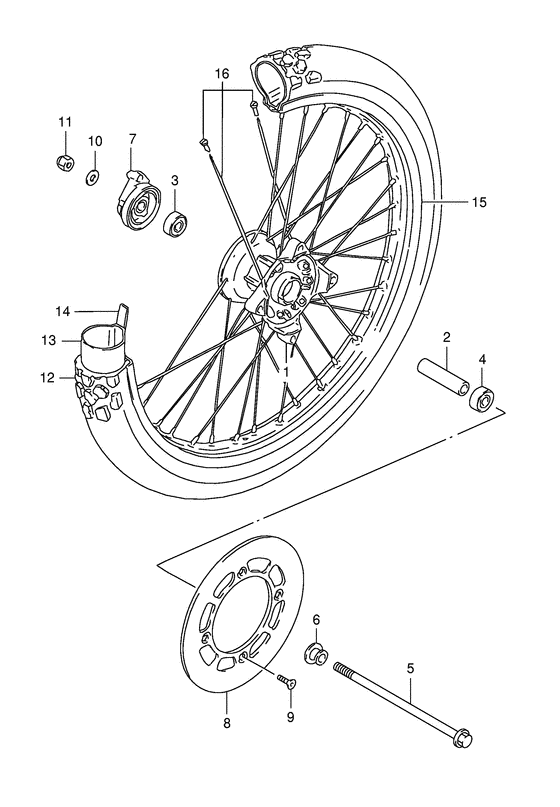 16
11
10
7
3
15
14
13
12
1
2
4
6
5
8
9